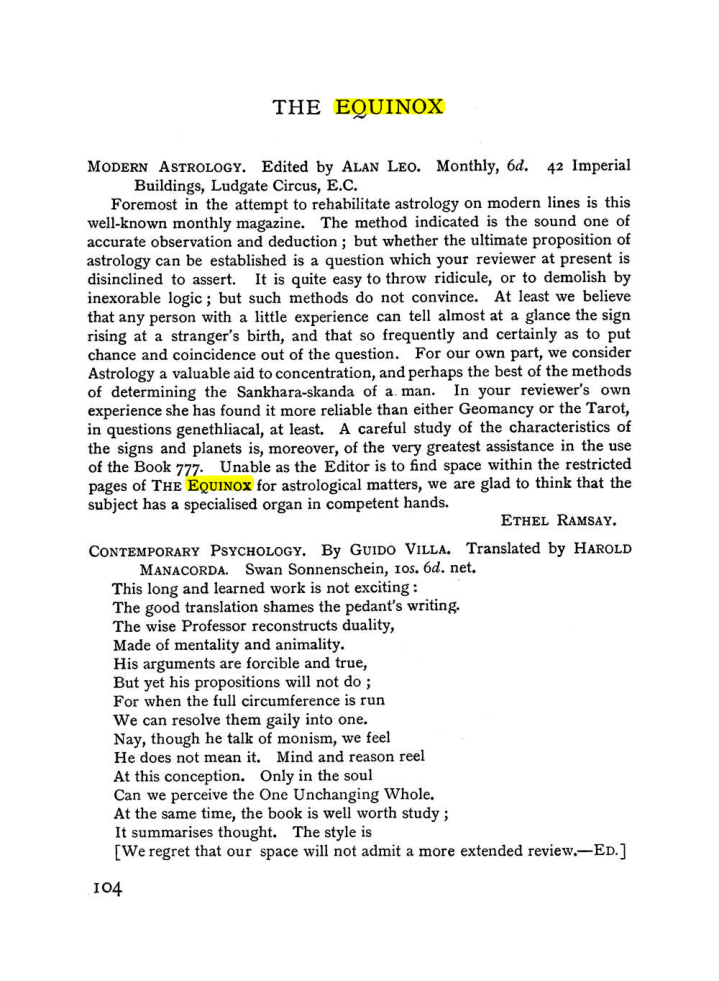 THE EQUINOX

MODERN ASTROLOGY. Edited by ALAN LEO. Monthly, 6d. 42 Imperial Buildings, Ludgate Circus, E.C.

Foremost in the attempt to rehabilitate astrology on modern lines is this well-known monthly magazine. The method indicated is the sound one of accurate observation and deduction; but whether the ultimate proposition of astrology can be established is a question which your reviewer at present is disinclined to assert. It is quite easy to throw ridicule, or to demolish by inexorable logic; but such methods do not convince. At least we believe that any person with a little experience can tell almost at a glance the sign rising at a stranger's birth, and that so frequently and certainly as to put chance and coincidence out of the question. For our own part, we consider Astrology a valuable aid to concentration, and perhaps the best of the methods of determining the Sankhara-skanda of a man. In your reviewer's own experience she has found it more reliable than either Geomancy or the Tarot, in questions genethliacal, at least. A careful study of the characteristics of the signs and planets is, moreover, of the very greatest assistance in the use of the Book 777. Unable as the Editor is to find space within the restricted pages of THE EQUINOX for astrological matters, we are glad to think that the subject has a specialised organ in competent hands.

ETHEL RAMSAY.

CONTEMPORARY PSYCHOLOGY. By GUIDO VILLA. Translated by HAROLD MANACORDA. Swan Sonnenschein, 10s. 6d. net.

This long and learned work is not exciting:
The good translation shames the pedant's writing.
The wise Professor reconstructs duality,
Made of mentality and animality.
His arguments are forcible and true,
But yet his propositions will not do;
For when the full circumference is run
We can resolve them gaily into one.
Nay, though he talk of monism, we feel
He does not mean it. Mind and reason reel
At this conception. Only in the soul
Can we perceive the One Unchanging Whole.
At the same time, the book is well worth study;
It summarises thought. The style is
[We regret that our space will not admit a more extended review.—ED.]

104